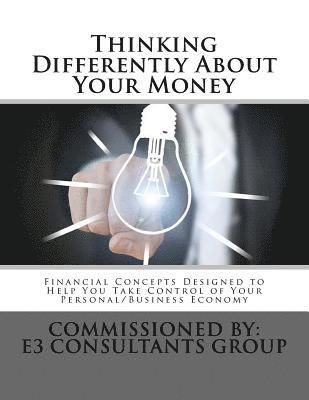 Thinking Differently About Your Money

Financial Concepts Designed to Help You Take Control of Your Personal/Business Economy

COMMISSIONED BY:
E3 CONSULTANTS GROUP